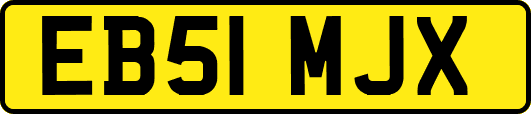 EB51 MJX